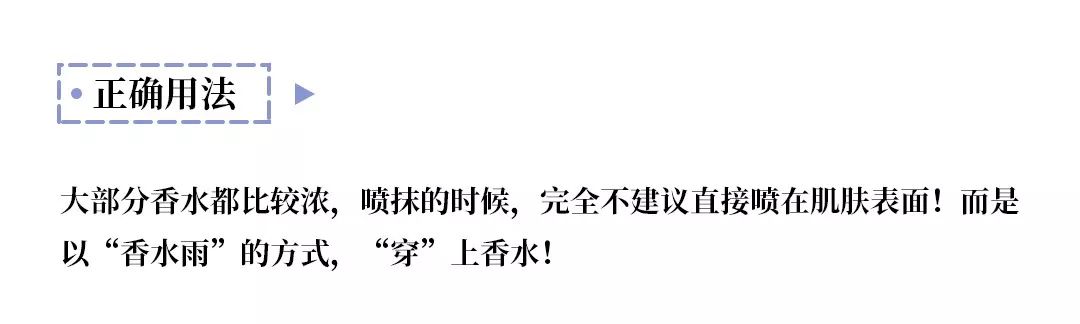 正确用法

大部分香水都比较浓，喷抹的时候，完全不建议直接喷在肌肤表面！而是以“香水雨”的方式，“穿”上香水！